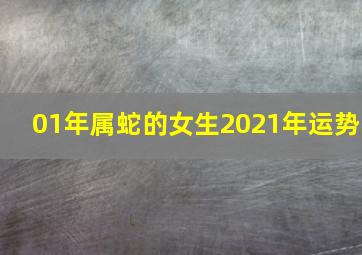 01年属蛇的女生2021年运势